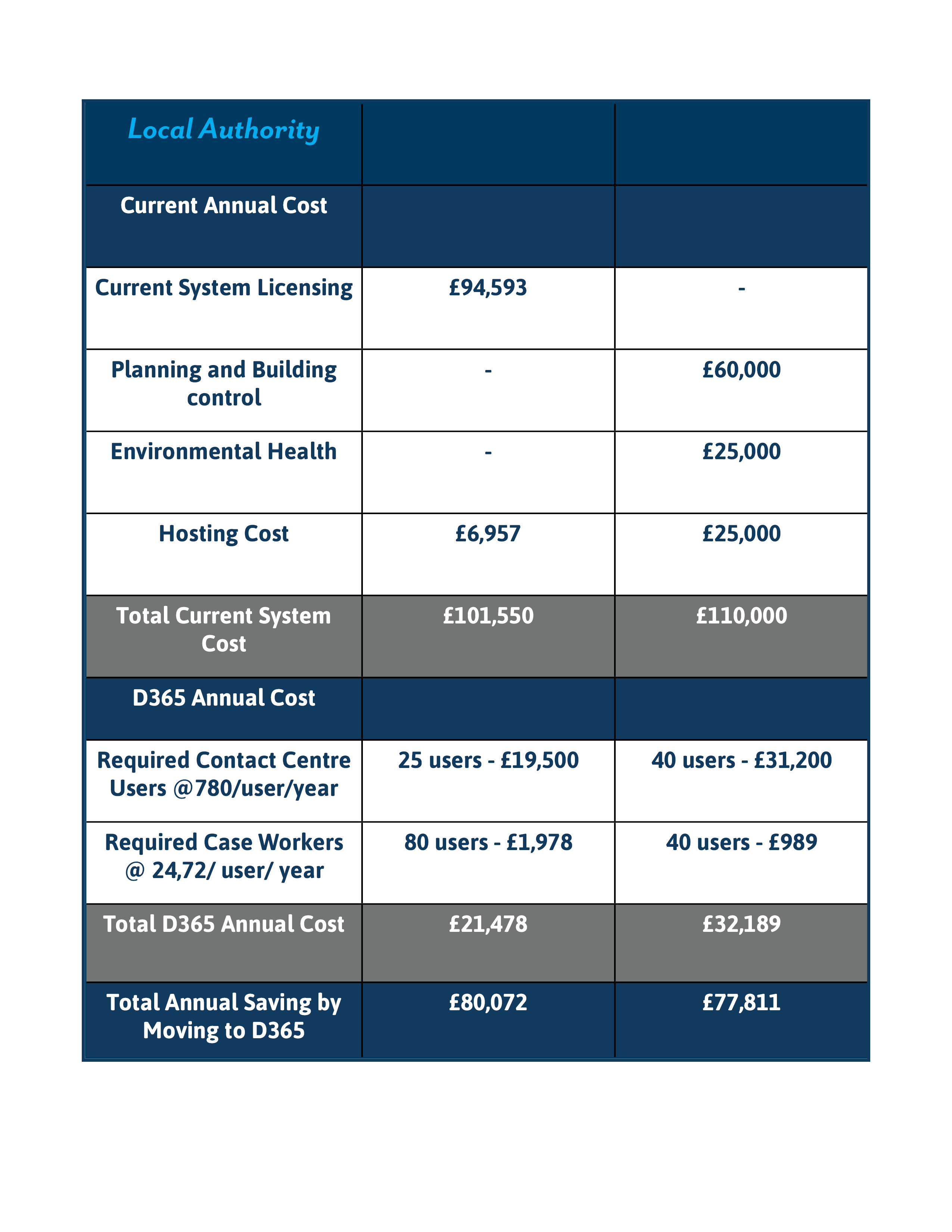 | Local Authority | | |
|---|---|---|
| Current Annual Cost | | |
| Current System Licensing | £94,593 | - |
| Planning and Building control | - | £60,000 |
| Environmental Health | - | £25,000 |
| Hosting Cost | £6,957 | £25,000 |
| Total Current System Cost | £101,550 | £110,000 |
| D365 Annual Cost | | |
| Required Contact Centre Users @780/user/year | 25 users - £19,500 | 40 users - £31,200 |
| Required Case Workers @ 24,72/ user/ year | 80 users - £1,978 | 40 users - £989 |
| Total D365 Annual Cost | £21,478 | £32,189 |
| Total Annual Saving by Moving to D365 | £80,072 | £77,811 |